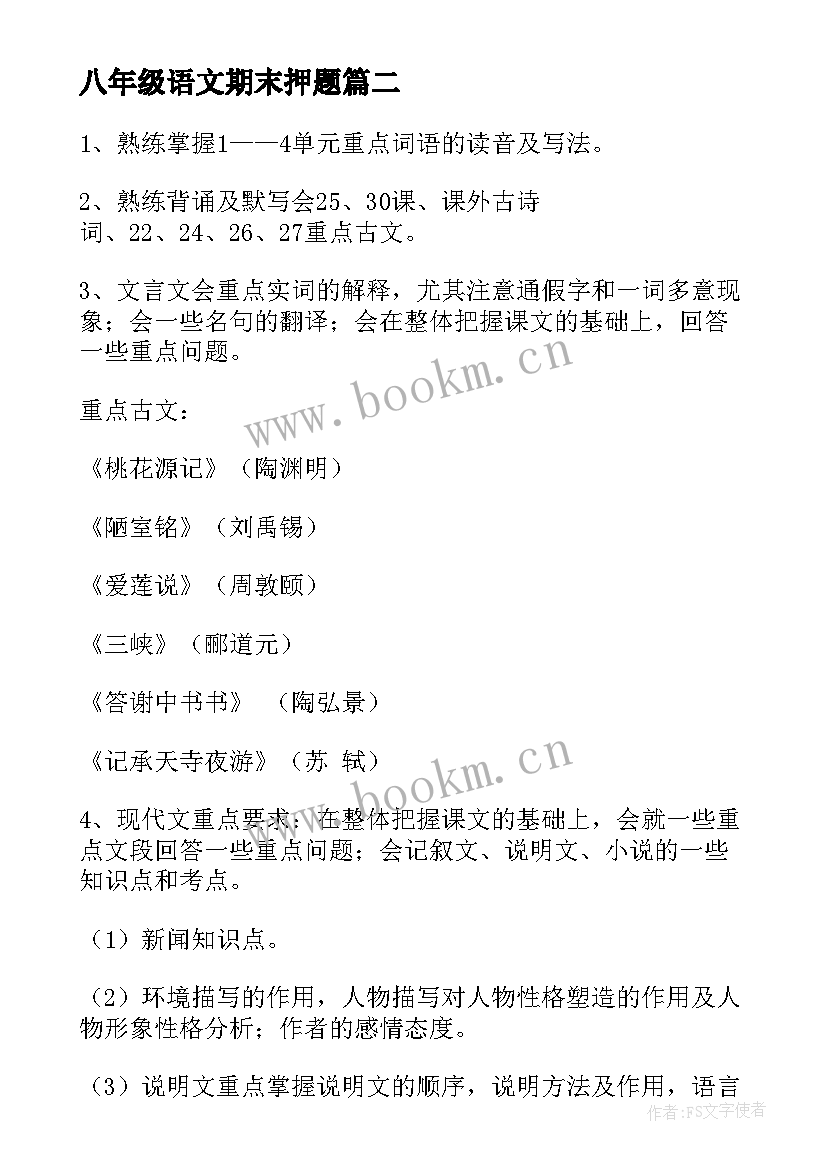 八年级语文期末押题篇二

1、熟练掌握1——4单元重点词语的读音及写法。

2、熟练背诵及默写会25、30课、课外古诗词、22、24、26、27重点古文。

3、文言文会重点实词的解释，尤其注意通假字和一词多意现象；会一些名句的翻译；会在整体把握课文的基础上，回答一些重点问题。

www.bookm.cn

重点古文：

《桃花源记》（陶渊明）

《陋室铭》（刘禹锡）

《爱莲说》（周敦颐）

《三峡》（郦道元）

《答谢中书书》 （陶弘景）

《记承天寺夜游》（苏 轼）

www.bookm.cn

4、现代文重点要求：在整体把握课文的基础上，会就一些重点文段回答一些重点问题；会记叙文、说明文、小说的一些知识点和考点。

（1）新闻知识点。

（2）环境描写的作用，人物描写对人物性格塑造的作用及人物形象性格分析；作者的感情态度。

（3）说明文重点掌握说明文的顺序，说明方法及作用，语言

作者:FS文字使者